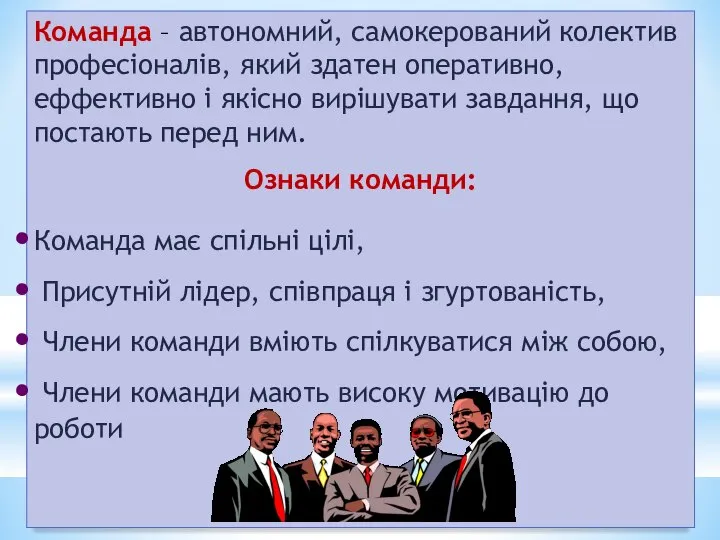 Команда – автономний, самокерований колектив професіоналів, який здатен оперативно, еффективно і якісно вирішувати завдання, що постають перед ним.

Ознаки команди:

• Команда має спільні цілі,

• Присутній лідер, співпраця і згуртованість,

• Члени команди вміють спілкуватися між собою,

• Члени команди мають високу мотивацію до роботи